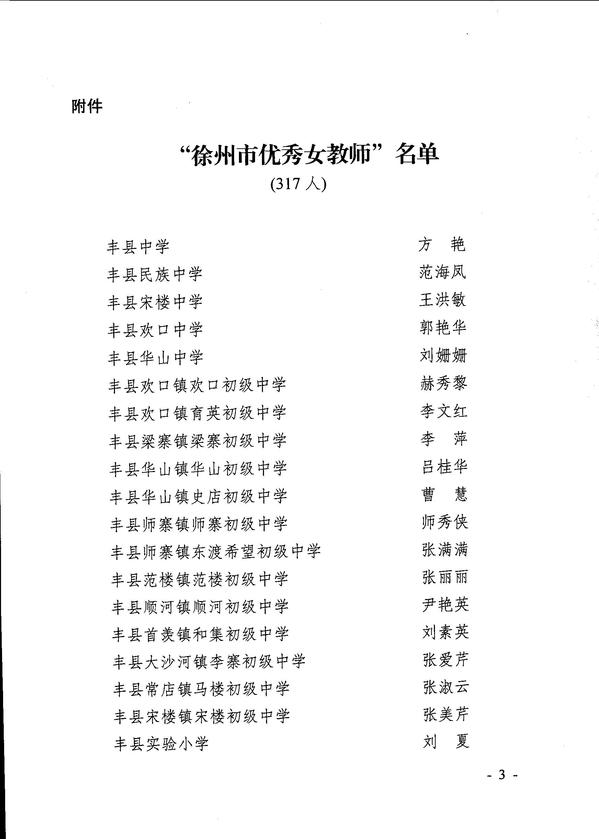 附件

“徐州市优秀女教师”名单
(317 人)

| | |
|---|---|
| 丰县中学 | 方　艳 |
| 丰县民族中学 | 范海凤 |
| 丰县宋楼中学 | 王洪敏 |
| 丰县欢口中学 | 郭艳华 |
| 丰县华山中学 | 刘姗姗 |
| 丰县欢口镇欢口初级中学 | 赫秀黎 |
| 丰县欢口镇育英初级中学 | 李文红 |
| 丰县梁寨镇梁寨初级中学 | 李　萍 |
| 丰县华山镇华山初级中学 | 吕桂华 |
| 丰县华山镇史店初级中学 | 曹　慧 |
| 丰县师寨镇师寨初级中学 | 师秀侠 |
| 丰县师寨镇东渡希望初级中学 | 张满满 |
| 丰县范楼镇范楼初级中学 | 张丽丽 |
| 丰县顺河镇顺河初级中学 | 尹艳英 |
| 丰县首羡镇和集初级中学 | 刘素英 |
| 丰县大沙河镇李寨初级中学 | 张爱芹 |
| 丰县常店镇马楼初级中学 | 张淑云 |
| 丰县宋楼镇宋楼初级中学 | 张美芹 |
| 丰县实验小学 | 刘　夏 |

- 3 -